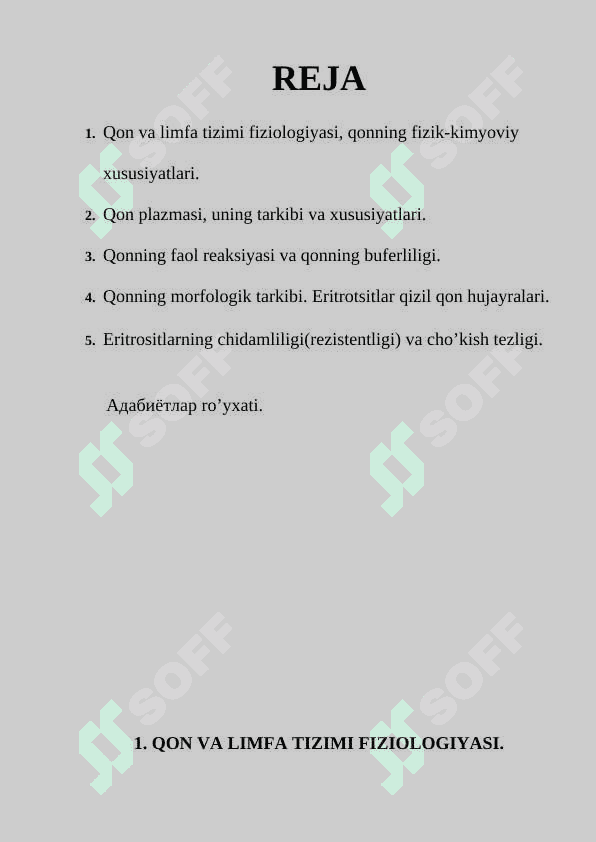 REJA

1. Qon va limfa tizimi fiziologiyasi, qonning fizik-kimyoviy xususiyatlari.
2. Qon plazmasi, uning tarkibi va xususiyatlari.
3. Qonning faol reaksiyasi va qonning buferliligi.
4. Qonning morfologik tarkibi. Eritrotsitlar qizil qon hujayralari.
5. Eritrositlarning chidamliligi(rezistentligi) va cho’kish tezligi.

Адабиётлар ro’yxati.

SOFF SOFF SOFF SOFF SOFF SOFF

1. QON VA LIMFA TIZIMI FIZIOLOGIYASI.